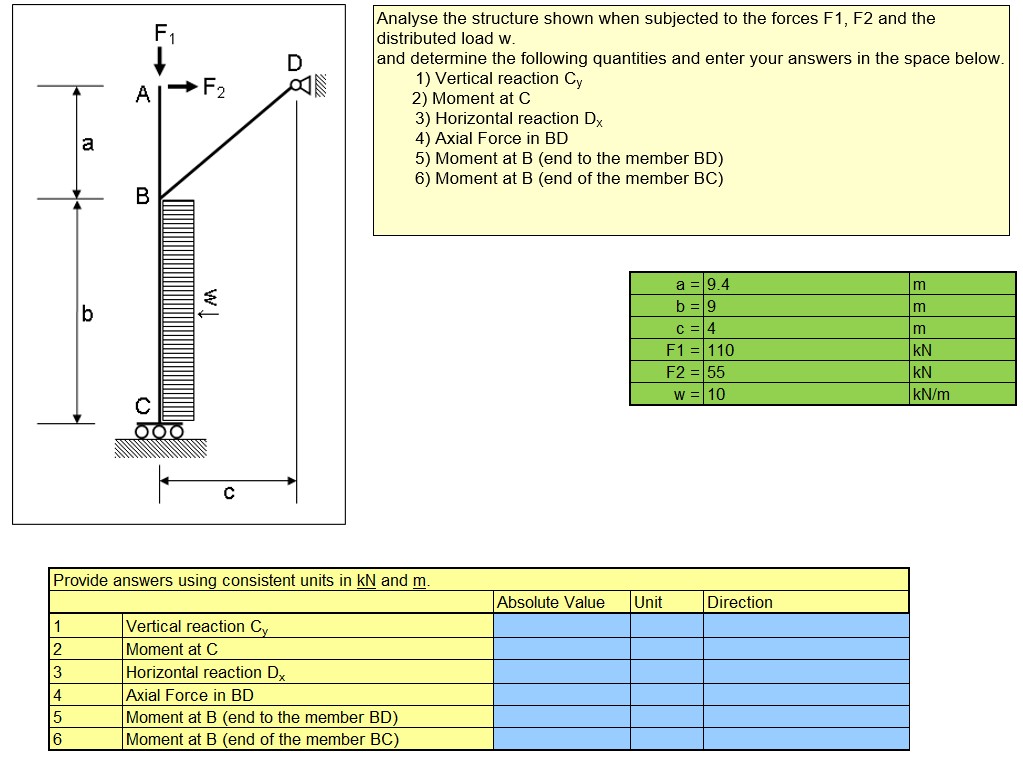 $F_1$
D
A
$F_2$
a
B
b
w
C
c

Analyse the structure shown when subjected to the forces F1, F2 and the distributed load w.
and determine the following quantities and enter your answers in the space below.
1) Vertical reaction $C_y$
2) Moment at C
3) Horizontal reaction $D_x$
4) Axial Force in BD
5) Moment at B (end to the member BD)
6) Moment at B (end of the member BC)

| a = | 9.4 | m |
|---|---|---|
| b = | 9 | m |
| c = | 4 | m |
| F1 = | 110 | kN |
| F2 = | 55 | kN |
| w = | 10 | kN/m |

Provide answers using consistent units in kN and m.

| | | Absolute Value | Unit | Direction |
|---|---|---|---|---|
| 1 | Vertical reaction $C_y$ | | | |
| 2 | Moment at C | | | |
| 3 | Horizontal reaction $D_x$ | | | |
| 4 | Axial Force in BD | | | |
| 5 | Moment at B (end to the member BD) | | | |
| 6 | Moment at B (end of the member BC) | | | |